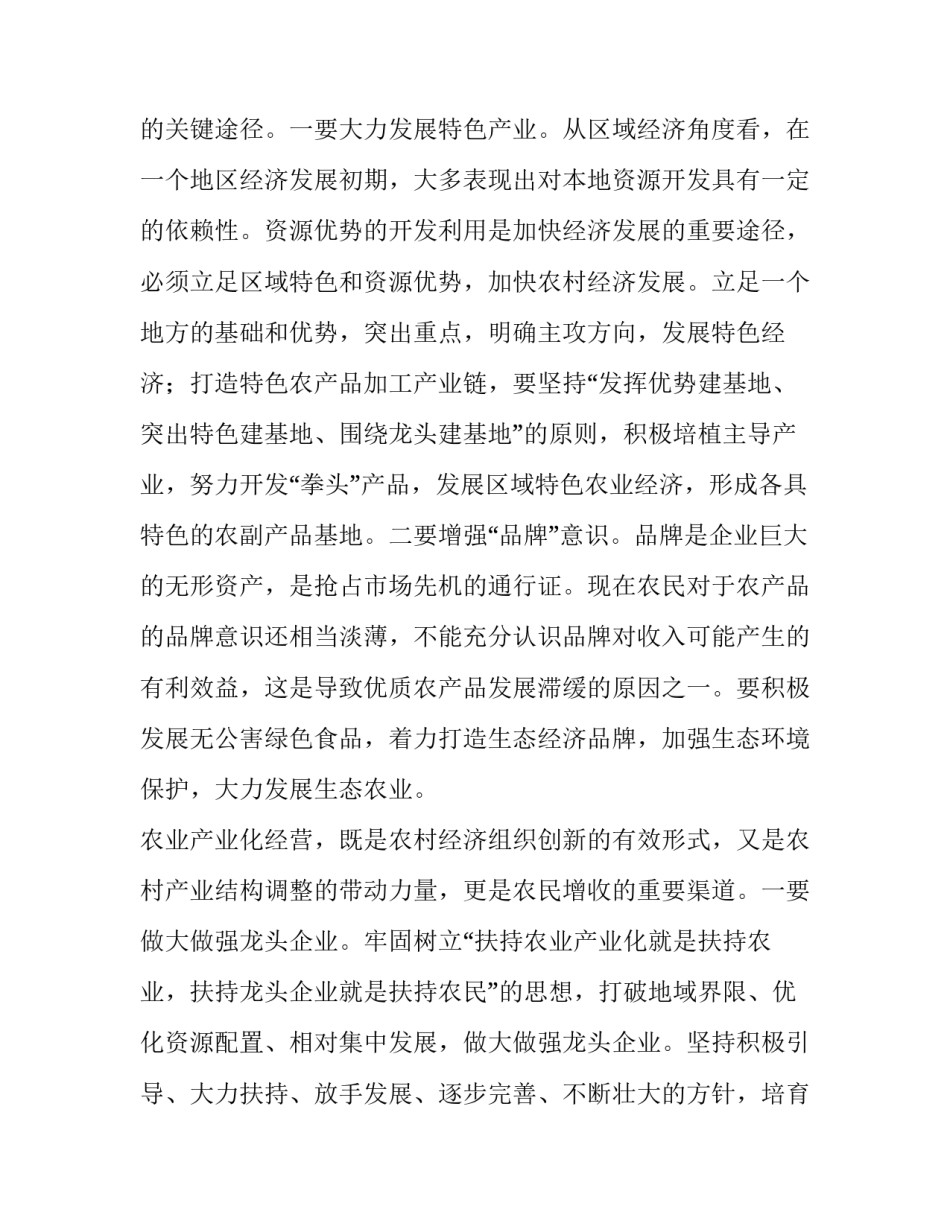 的关键途径。一要大力发展特色产业。从区域经济角度看，在一个地区经济发展初期，大多表现出对本地资源开发具有一定的依赖性。资源优势的开发利用是加快经济发展的重要途径，必须立足区域特色和资源优势，加快农村经济发展。立足一个地方的基础和优势，突出重点，明确主攻方向，发展特色经济；打造特色农产品加工产业链，要坚持“发挥优势建基地、突出特色建基地、围绕龙头建基地”的原则，积极培植主导产业，努力开发“拳头”产品，发展区域特色农业经济，形成各具特色的农副产品基地。二要增强“品牌”意识。品牌是企业巨大的无形资产，是抢占市场先机的通行证。现在农民对于农产品的品牌意识还相当淡薄，不能充分认识品牌对收入可能产生的有利效益，这是导致优质农产品发展滞缓的原因之一。要积极发展无公害绿色食品，着力打造生态经济品牌，加强生态环境保护，大力发展生态农业。

农业产业化经营，既是农村经济组织创新的有效形式，又是农村产业结构调整的带动力量，更是农民增收的重要渠道。一要做大做强龙头企业。牢固树立“扶持农业产业化就是扶持农业，扶持龙头企业就是扶持农民”的思想，打破地域界限、优化资源配置、相对集中发展，做大做强龙头企业。坚持积极引导、大力扶持、放手发展、逐步完善、不断壮大的方针，培育